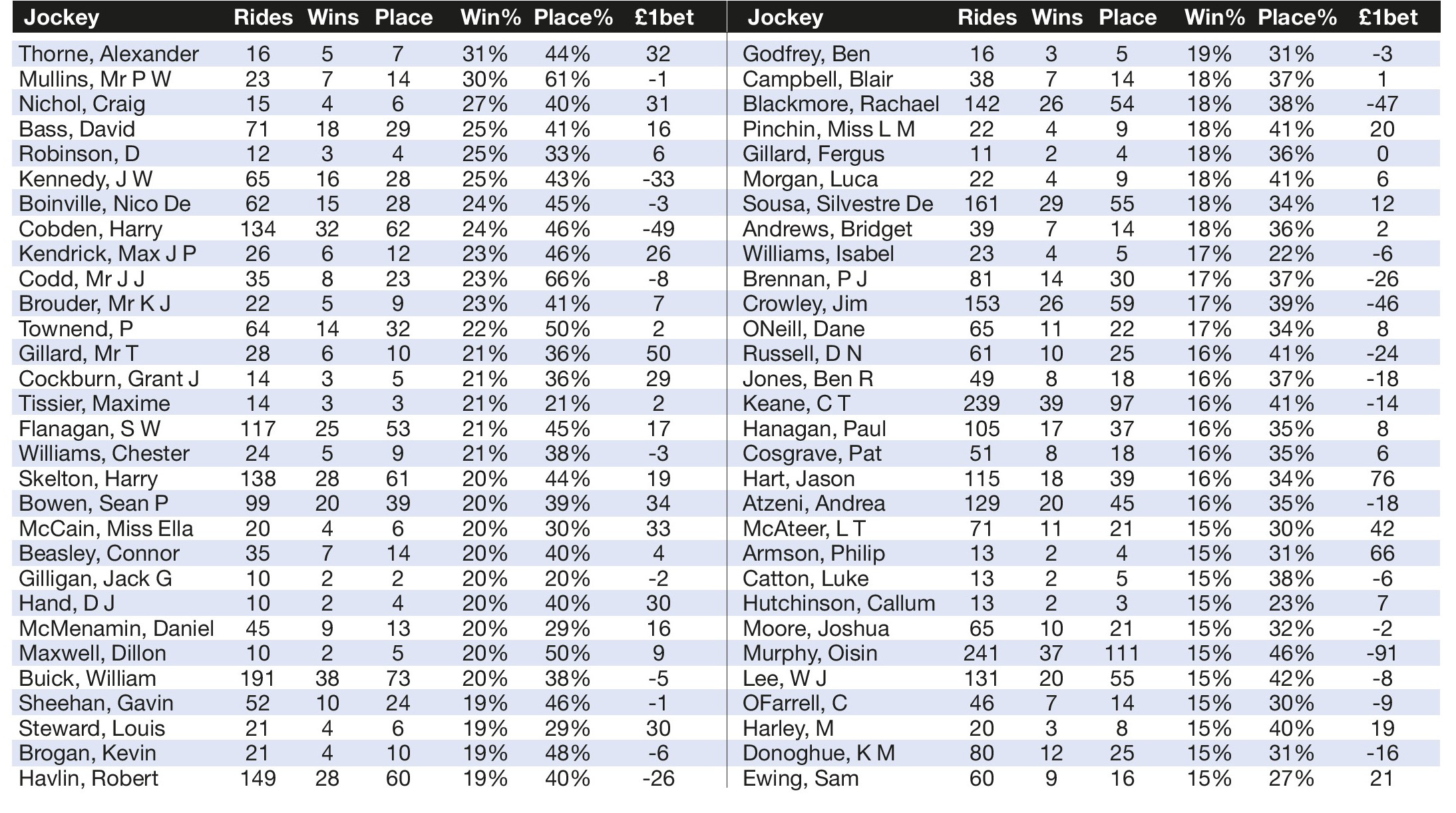 | Jockey | Rides | Wins | Place | Win% | Place% | £1bet |
|---|---|---|---|---|---|---|
| Thorne, Alexander | 16 | 5 | 7 | 31% | 44% | 32 |
| Mullins, Mr P W | 23 | 7 | 14 | 30% | 61% | -1 |
| Nichol, Craig | 15 | 4 | 6 | 27% | 40% | 31 |
| Bass, David | 71 | 18 | 29 | 25% | 41% | 16 |
| Robinson, D | 12 | 3 | 4 | 25% | 33% | 6 |
| Kennedy, J W | 65 | 16 | 28 | 25% | 43% | -33 |
| Boinville, Nico De | 62 | 15 | 28 | 24% | 45% | -3 |
| Cobden, Harry | 134 | 32 | 62 | 24% | 46% | -49 |
| Kendrick, Max J P | 26 | 6 | 12 | 23% | 46% | 26 |
| Codd, Mr J J | 35 | 8 | 23 | 23% | 66% | -8 |
| Brouder, Mr K J | 22 | 5 | 9 | 23% | 41% | 7 |
| Townend, P | 64 | 14 | 32 | 22% | 50% | 2 |
| Gillard, Mr T | 28 | 6 | 10 | 21% | 36% | 50 |
| Cockburn, Grant J | 14 | 3 | 5 | 21% | 36% | 29 |
| Tissier, Maxime | 14 | 3 | 3 | 21% | 21% | 2 |
| Flanagan, S W | 117 | 25 | 53 | 21% | 45% | 17 |
| Williams, Chester | 24 | 5 | 9 | 21% | 38% | -3 |
| Skelton, Harry | 138 | 28 | 61 | 20% | 44% | 19 |
| Bowen, Sean P | 99 | 20 | 39 | 20% | 39% | 34 |
| McCain, Miss Ella | 20 | 4 | 6 | 20% | 30% | 33 |
| Beasley, Connor | 35 | 7 | 14 | 20% | 40% | 4 |
| Gilligan, Jack G | 10 | 2 | 2 | 20% | 20% | -2 |
| Hand, D J | 10 | 2 | 4 | 20% | 40% | 30 |
| McMenamin, Daniel | 45 | 9 | 13 | 20% | 29% | 16 |
| Maxwell, Dillon | 10 | 2 | 5 | 20% | 50% | 9 |
| Buick, William | 191 | 38 | 73 | 20% | 38% | -5 |
| Sheehan, Gavin | 52 | 10 | 24 | 19% | 46% | -1 |
| Steward, Louis | 21 | 4 | 6 | 19% | 29% | 30 |
| Brogan, Kevin | 21 | 4 | 10 | 19% | 48% | -6 |
| Havlin, Robert | 149 | 28 | 60 | 19% | 40% | -26 |

| Jockey | Rides | Wins | Place | Win% | Place% | £1bet |
|---|---|---|---|---|---|---|
| Godfrey, Ben | 16 | 3 | 5 | 19% | 31% | -3 |
| Campbell, Blair | 38 | 7 | 14 | 18% | 37% | 1 |
| Blackmore, Rachael | 142 | 26 | 54 | 18% | 38% | -47 |
| Pinchin, Miss L M | 22 | 4 | 9 | 18% | 41% | 20 |
| Gillard, Fergus | 11 | 2 | 4 | 18% | 36% | 0 |
| Morgan, Luca | 22 | 4 | 9 | 18% | 41% | 6 |
| Sousa, Silvestre De | 161 | 29 | 55 | 18% | 34% | 12 |
| Andrews, Bridget | 39 | 7 | 14 | 18% | 36% | 2 |
| Williams, Isabel | 23 | 4 | 5 | 17% | 22% | -6 |
| Brennan, P J | 81 | 14 | 30 | 17% | 37% | -26 |
| Crowley, Jim | 153 | 26 | 59 | 17% | 39% | -46 |
| ONeill, Dane | 65 | 11 | 22 | 17% | 34% | 8 |
| Russell, D N | 61 | 10 | 25 | 16% | 41% | -24 |
| Jones, Ben R | 49 | 8 | 18 | 16% | 37% | -18 |
| Keane, C T | 239 | 39 | 97 | 16% | 41% | -14 |
| Hanagan, Paul | 105 | 17 | 37 | 16% | 35% | 8 |
| Cosgrave, Pat | 51 | 8 | 18 | 16% | 35% | 6 |
| Hart, Jason | 115 | 18 | 39 | 16% | 34% | 76 |
| Atzeni, Andrea | 129 | 20 | 45 | 16% | 35% | -18 |
| McAteer, L T | 71 | 11 | 21 | 15% | 30% | 42 |
| Armson, Philip | 13 | 2 | 4 | 15% | 31% | 66 |
| Catton, Luke | 13 | 2 | 5 | 15% | 38% | -6 |
| Hutchinson, Callum | 13 | 2 | 3 | 15% | 23% | 7 |
| Moore, Joshua | 65 | 10 | 21 | 15% | 32% | -2 |
| Murphy, Oisin | 241 | 37 | 111 | 15% | 46% | -91 |
| Lee, W J | 131 | 20 | 55 | 15% | 42% | -8 |
| OFarrell, C | 46 | 7 | 14 | 15% | 30% | -9 |
| Harley, M | 20 | 3 | 8 | 15% | 40% | 19 |
| Donoghue, K M | 80 | 12 | 25 | 15% | 31% | -16 |
| Ewing, Sam | 60 | 9 | 16 | 15% | 27% | 21 |